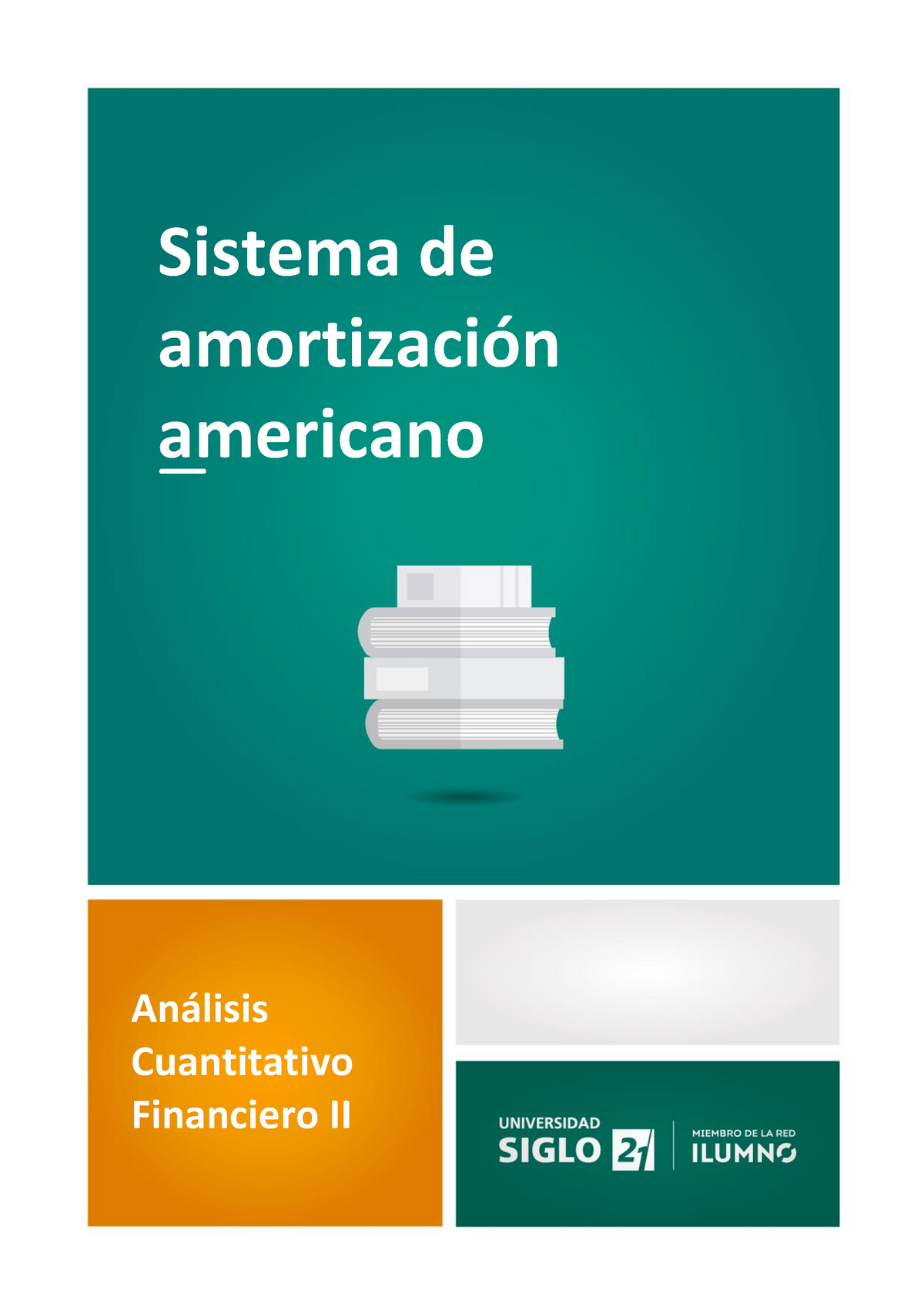 Sistema de amortización americano

Análisis Cuantitativo Financiero II

UNIVERSIDAD SIGLO 21

MIEMBRO DE LA RED ILUMNO